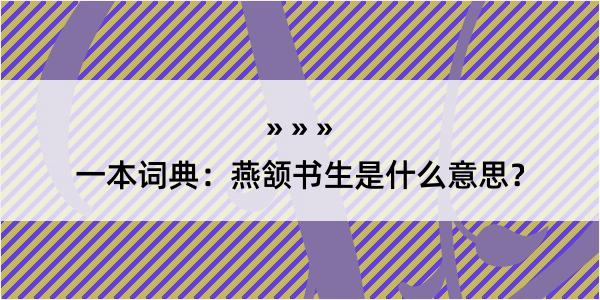 » » »

一本词典：燕颔书生是什么意思？